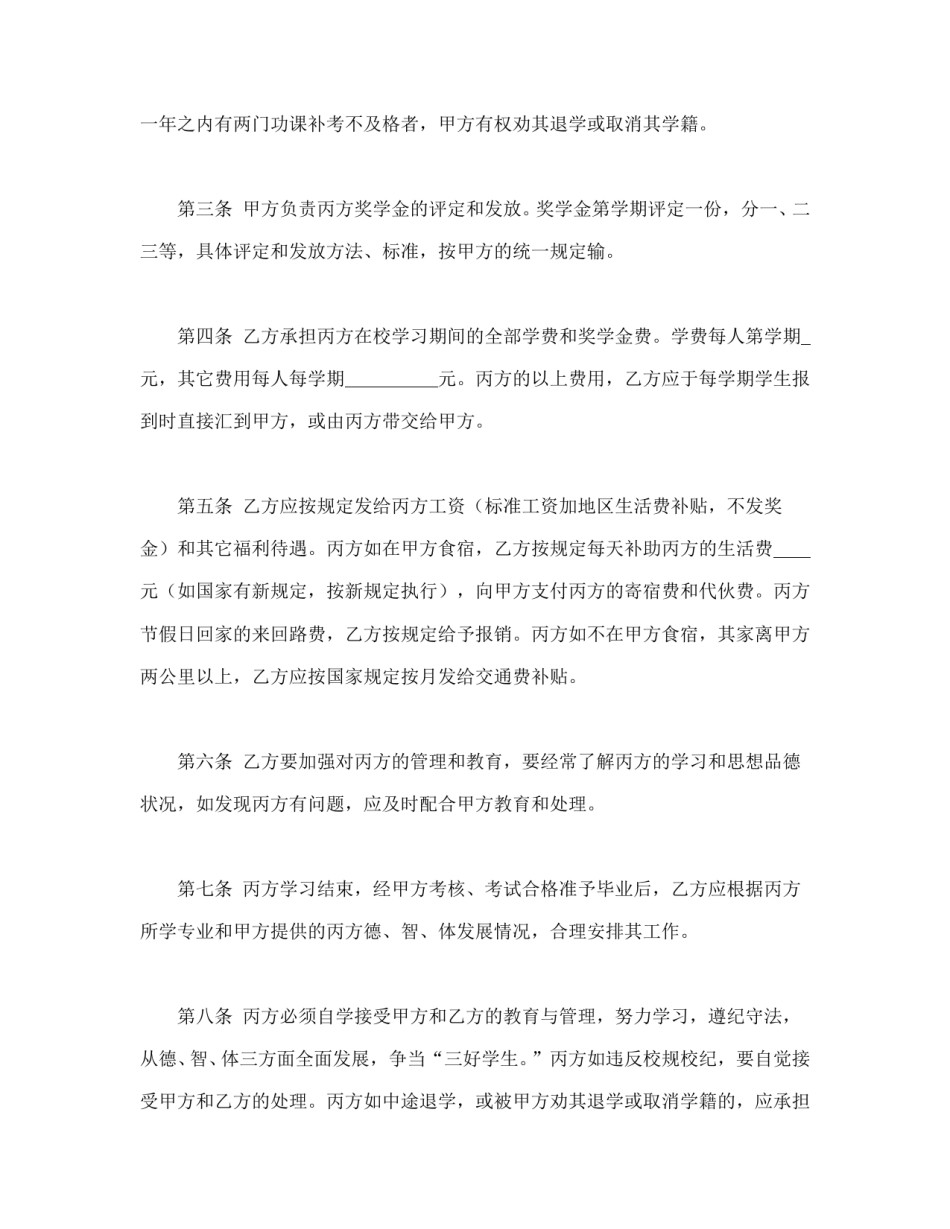 一年之内有两门功课补考不及格者，甲方有权劝其退学或取消其学籍。

第三条 甲方负责丙方奖学金的评定和发放。奖学金第学期评定一份，分一、二三等，具体评定和发放方法、标准，按甲方的统一规定输。

第四条 乙方承担丙方在校学习期间的全部学费和奖学金费。学费每人第学期_元，其它费用每人每学期__________元。丙方的以上费用，乙方应于每学期学生报到时直接汇到甲方，或由丙方带交给甲方。

第五条 乙方应按规定发给丙方工资（标准工资加地区生活费补贴，不发奖金）和其它福利待遇。丙方如在甲方食宿，乙方按规定每天补助丙方的生活费____元（如国家有新规定，按新规定执行），向甲方支付丙方的寄宿费和代伙费。丙方节假日回家的来回路费，乙方按规定给予报销。丙方如不在甲方食宿，其家离甲方两公里以上，乙方应按国家规定按月发给交通费补贴。

第六条 乙方要加强对丙方的管理和教育，要经常了解丙方的学习和思想品德状况，如发现丙方有问题，应及时配合甲方教育和处理。

第七条 丙方学习结束，经甲方考核、考试合格准予毕业后，乙方应根据丙方所学专业和甲方提供的丙方德、智、体发展情况，合理安排其工作。

第八条 丙方必须自学接受甲方和乙方的教育与管理，努力学习，遵纪守法，从德、智、体三方面全面发展，争当“三好学生。”丙方如违反校规校纪，要自觉接受甲方和乙方的处理。丙方如中途退学，或被甲方劝其退学或取消学籍的，应承担